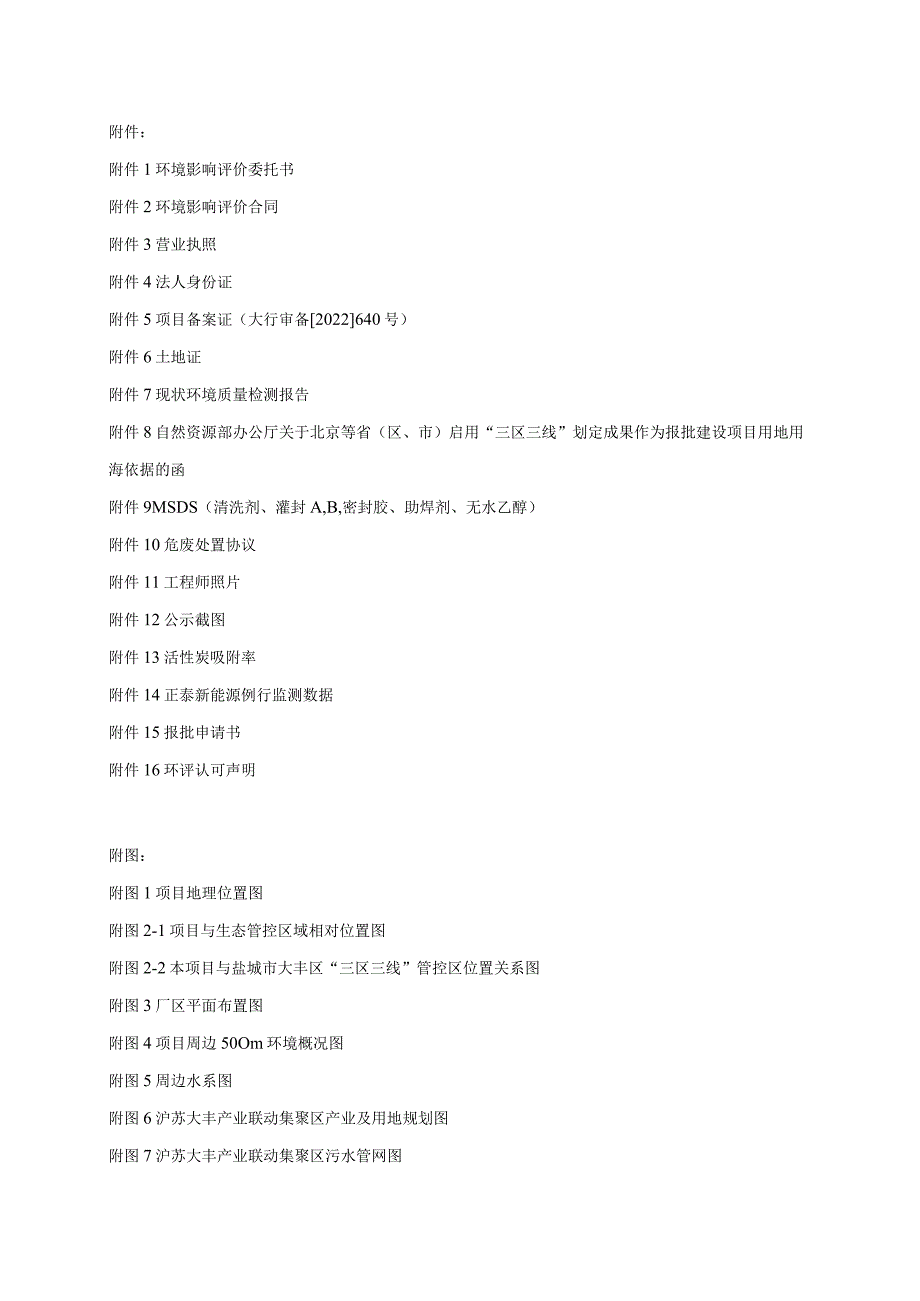 附件：

附件 1 环境影响评价委托书

附件 2 环境影响评价合同

附件 3 营业执照

附件 4 法人身份证

附件 5 项目备案证（大行审备[2022]640 号）

附件 6 土地证

附件 7 现状环境质量检测报告

附件 8 自然资源部办公厅关于北京等省（区、市）启用“三区三线”划定成果作为报批建设项目用地用海依据的函

附件 9MSDS（清洗剂、灌封 A,B,密封胶、助焊剂、无水乙醇）

附件 10 危废处置协议

附件 11 工程师照片

附件 12 公示截图

附件 13 活性炭吸附率

附件 14 正泰新能源例行监测数据

附件 15 报批申请书

附件 16 环评认可声明

附图：

附图 1 项目地理位置图

附图 2-1 项目与生态管控区域相对位置图

附图 2-2 本项目与盐城市大丰区“三区三线”管控区位置关系图

附图 3 厂区平面布置图

附图 4 项目周边 50Om 环境概况图

附图 5 周边水系图

附图 6 沪苏大丰产业联动集聚区产业及用地规划图

附图 7 沪苏大丰产业联动集聚区污水管网图